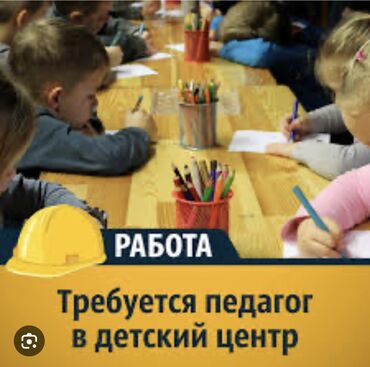 РАБОТА

Требуется педагог в детский центр